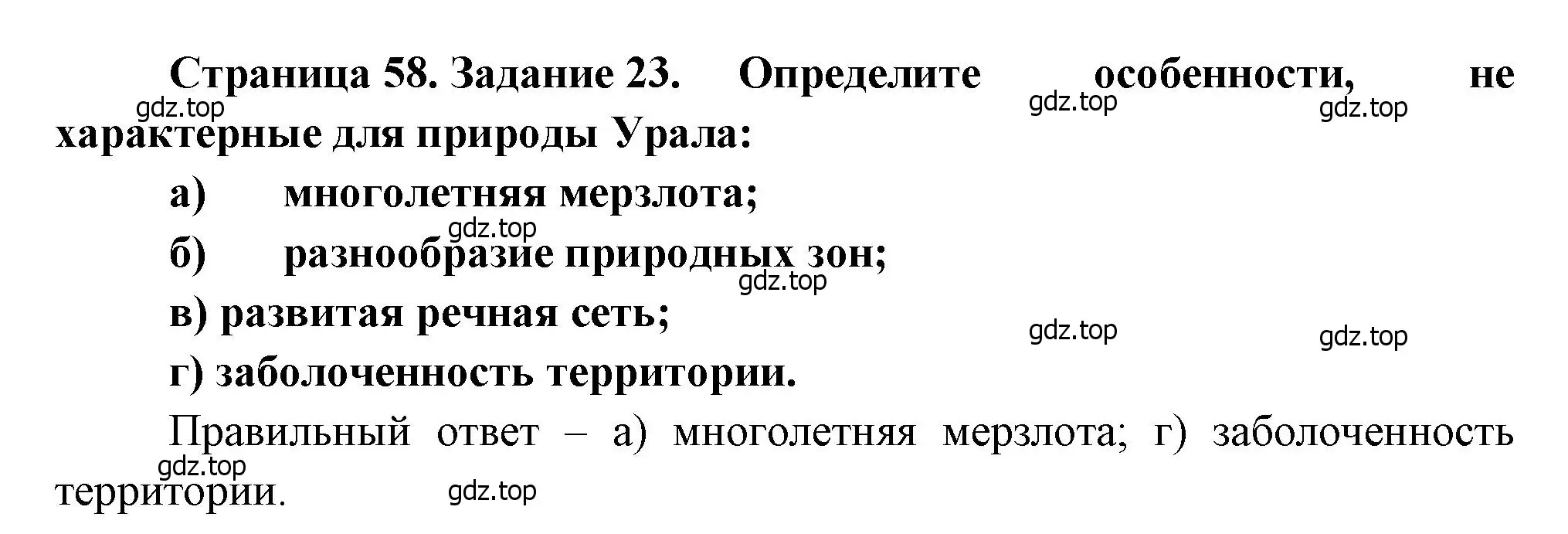 Страница 58. Задание 23. Определите особенности, не характерные для природы Урала:

gdz.top gdz.top gdz.top

а) многолетняя мерзлота;

gdz.top

б) разнообразие природных зон;

gdz.top

в) развитая речная сеть;

gdz.top gdz.top

г) заболоченность территории.

Правильный ответ – а) многолетняя мерзлота; г) заболоченность территории.

gdz.top gdz.top